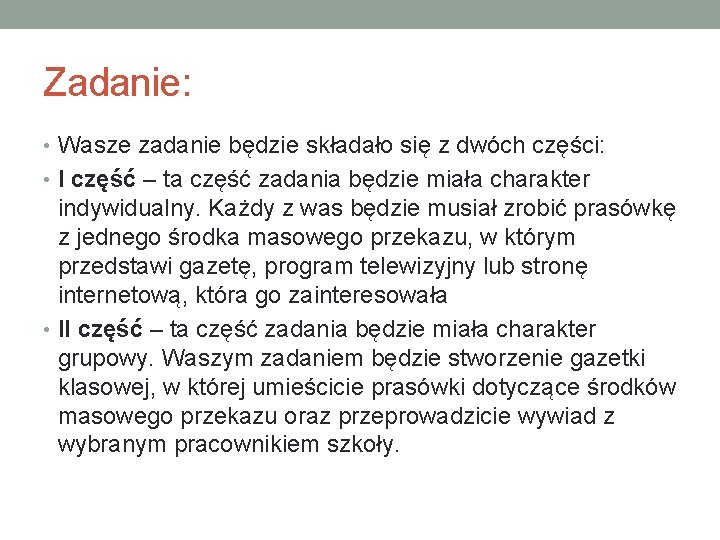 Zadanie:

• Wasze zadanie będzie składało się z dwóch części:

• I część – ta część zadania będzie miała charakter indywidualny. Każdy z was będzie musiał zrobić prasówkę z jednego środka masowego przekazu, w którym przedstawi gazetę, program telewizyjny lub stronę internetową, która go zainteresowała

• II część – ta część zadania będzie miała charakter grupowy. Waszym zadaniem będzie stworzenie gazetki klasowej, w której umieścicie prasówki dotyczące środków masowego przekazu oraz przeprowadzicie wywiad z wybranym pracownikiem szkoły.